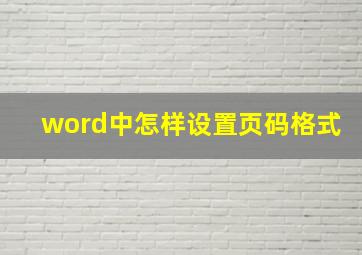 word中怎样设置页码格式